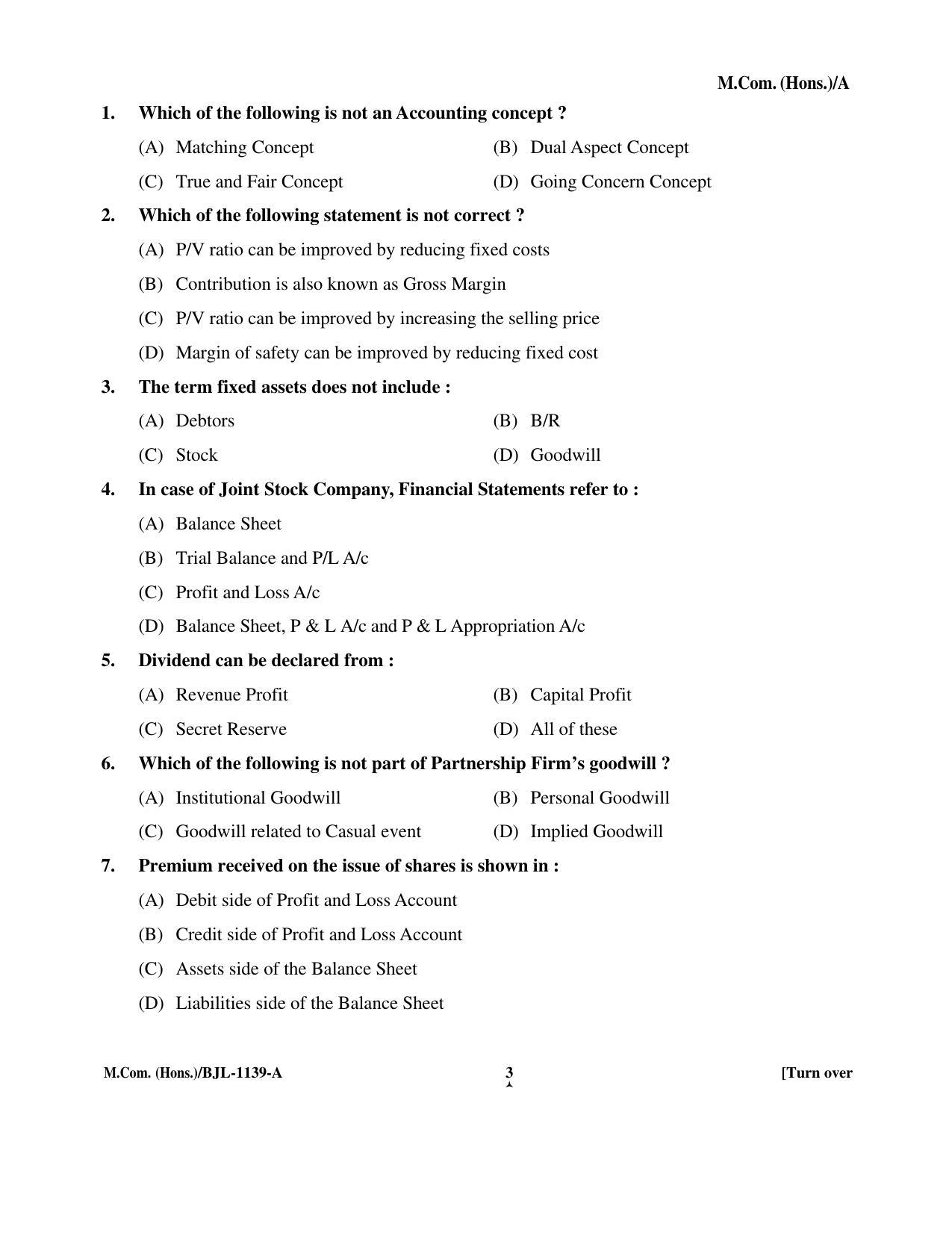 M.Com. (Hons.)/A

1. Which of the following is not an Accounting concept ?

(A) Matching Concept
(B) Dual Aspect Concept
(C) True and Fair Concept
(D) Going Concern Concept

2. Which of the following statement is not correct ?

(A) P/V ratio can be improved by reducing fixed costs
(B) Contribution is also known as Gross Margin
(C) P/V ratio can be improved by increasing the selling price
(D) Margin of safety can be improved by reducing fixed cost

3. The term fixed assets does not include :

(A) Debtors
(B) B/R
(C) Stock
(D) Goodwill

4. In case of Joint Stock Company, Financial Statements refer to :

(A) Balance Sheet
(B) Trial Balance and P/L A/c
(C) Profit and Loss A/c
(D) Balance Sheet, P & L A/c and P & L Appropriation A/c

5. Dividend can be declared from :

(A) Revenue Profit
(B) Capital Profit
(C) Secret Reserve
(D) All of these

6. Which of the following is not part of Partnership Firm's goodwill ?

(A) Institutional Goodwill
(B) Personal Goodwill
(C) Goodwill related to Casual event
(D) Implied Goodwill

7. Premium received on the issue of shares is shown in :

(A) Debit side of Profit and Loss Account
(B) Credit side of Profit and Loss Account
(C) Assets side of the Balance Sheet
(D) Liabilities side of the Balance Sheet

M.Com. (Hons.)/BJL-1139-A
3
[Turn over